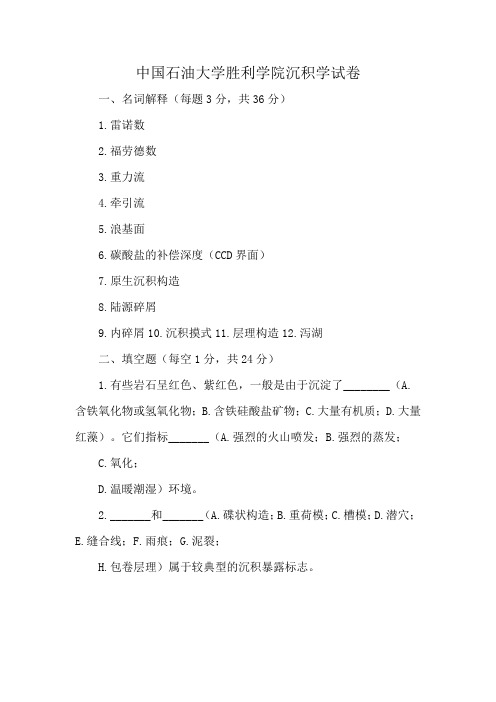 中国石油大学胜利学院沉积学试卷

一、名词解释（每题 3 分，共 36 分）

1. 雷诺数

2. 福劳德数

3. 重力流

4. 牵引流

5. 浪基面

6. 碳酸盐的补偿深度（CCD 界面）

7. 原生沉积构造

8. 陆源碎屑

9. 内碎屑 10. 沉积摸式 11. 层理构造 12. 泻湖

二、填空题（每空 1 分，共 24 分）

1. 有些岩石呈红色、紫红色，一般是由于沉淀了________（A. 含铁氧化物或氢氧化物；B. 含铁硅酸盐矿物；C. 大量有机质；D. 大量红藻）。它们指标_______（A. 强烈的火山喷发；B. 强烈的蒸发；

C. 氧化；

D. 温暖潮湿）环境。

2. _______和_______（A. 碟状构造；B. 重荷模；C. 槽模；D. 潜穴；E. 缝合线；F. 雨痕；G. 泥裂；

H. 包卷层理）属于较典型的沉积暴露标志。